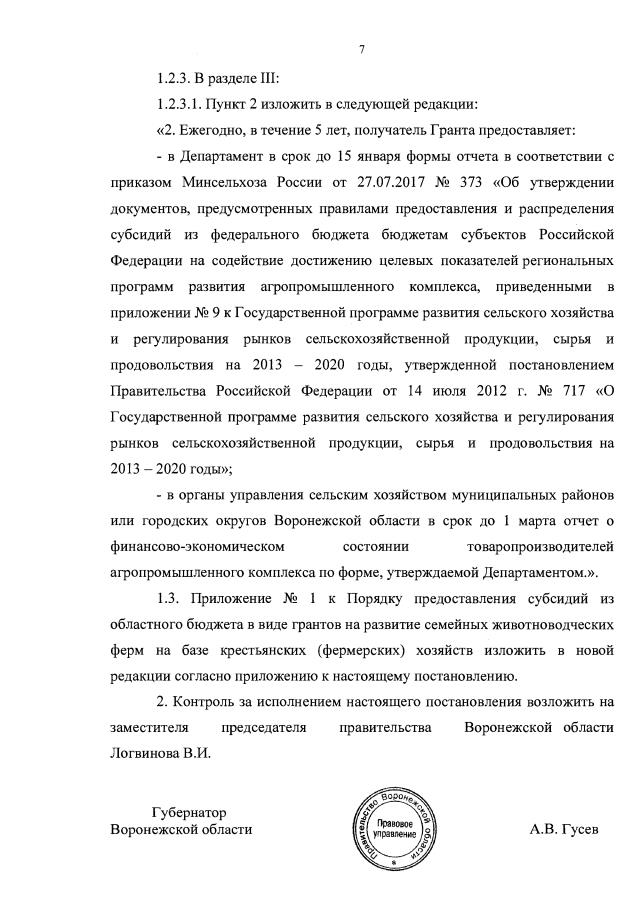 7

1.2.3. В разделе III:

1.2.3.1. Пункт 2 изложить в следующей редакции:

«2. Ежегодно, в течение 5 лет, получатель Гранта предоставляет:

- в Департамент в срок до 15 января формы отчета в соответствии с приказом Минсельхоза России от 27.07.2017 № 373 «Об утверждении документов, предусмотренных правилами предоставления и распределения субсидий из федерального бюджета бюджетам субъектов Российской Федерации на содействие достижению целевых показателей региональных программ развития агропромышленного комплекса, приведенными в приложении № 9 к Государственной программе развития сельского хозяйства и регулирования рынков сельскохозяйственной продукции, сырья и продовольствия на 2013 – 2020 годы, утвержденной постановлением Правительства Российской Федерации от 14 июля 2012 г. № 717 «О Государственной программе развития сельского хозяйства и регулирования рынков сельскохозяйственной продукции, сырья и продовольствия на 2013 – 2020 годы»;

- в органы управления сельским хозяйством муниципальных районов или городских округов Воронежской области в срок до 1 марта отчет о финансово-экономическом состоянии товаропроизводителей агропромышленного комплекса по форме, утверждаемой Департаментом.».

1.3. Приложение № 1 к Порядку предоставления субсидий из областного бюджета в виде грантов на развитие семейных животноводческих ферм на базе крестьянских (фермерских) хозяйств изложить в новой редакции согласно приложению к настоящему постановлению.

2. Контроль за исполнением настоящего постановления возложить на заместителя председателя правительства Воронежской области Логвинова В.И.

Губернатор
Воронежской области

Правительство Воронежской области
Правовое управление

А.В. Гусев